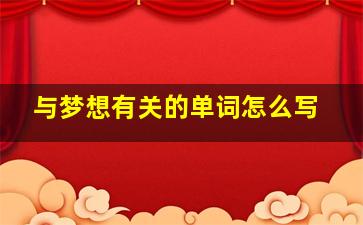 与梦想有关的单词怎么写